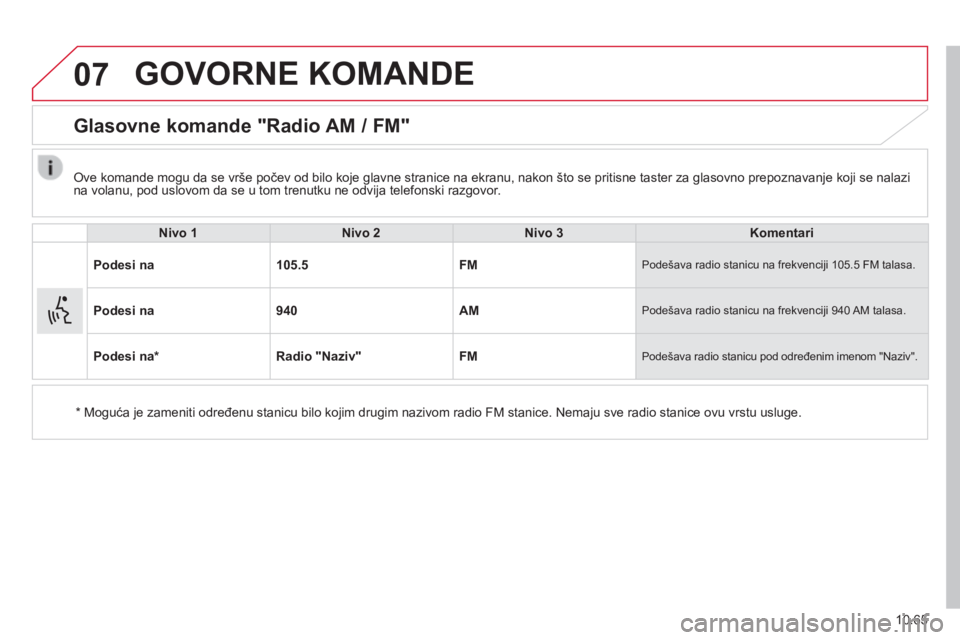 07 GOVORNE KOMANDE

Glasovne komande "Radio AM / FM"

Ove komande mogu da se vrše počev od bilo koje glavne stranice na ekranu, nakon što se pritisne taster za glasovno prepoznavanje koji se nalazi na volanu, pod uslovom da se u tom trenutku ne odvija telefonski razgovor.

| | Nivo 1 | Nivo 2 | Nivo 3 | Komentari |
|---|---|---|---|---|
| | Podesi na | 105.5 | FM | Podešava radio stanicu na frekvenciji 105.5 FM talasa. |
| | Podesi na | 940 | AM | Podešava radio stanicu na frekvenciji 940 AM talasa. |
| | Podesi na* | Radio "Naziv" | FM | Podešava radio stanicu pod određenim imenom "Naziv". |

* Moguća je zameniti određenu stanicu bilo kojim drugim nazivom radio FM stanice. Nemaju sve radio stanice ovu vrstu usluge.

10.65

carmanualsonline.info